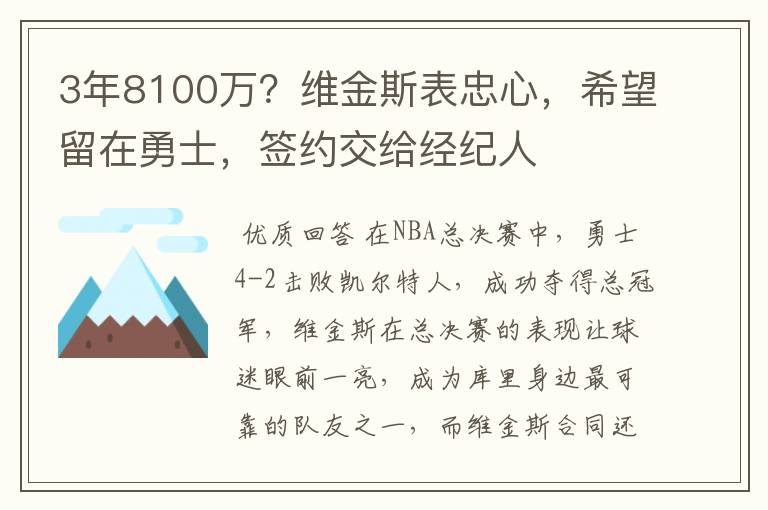 3年8100万？维金斯表忠心，希望留在勇士，签约交给经纪人

优质回答 在NBA总决赛中，勇士4-2击败凯尔特人，成功夺得总冠军，维金斯在总决赛的表现让球迷眼前一亮，成为库里身边最可靠的队友之一，而维金斯合同还